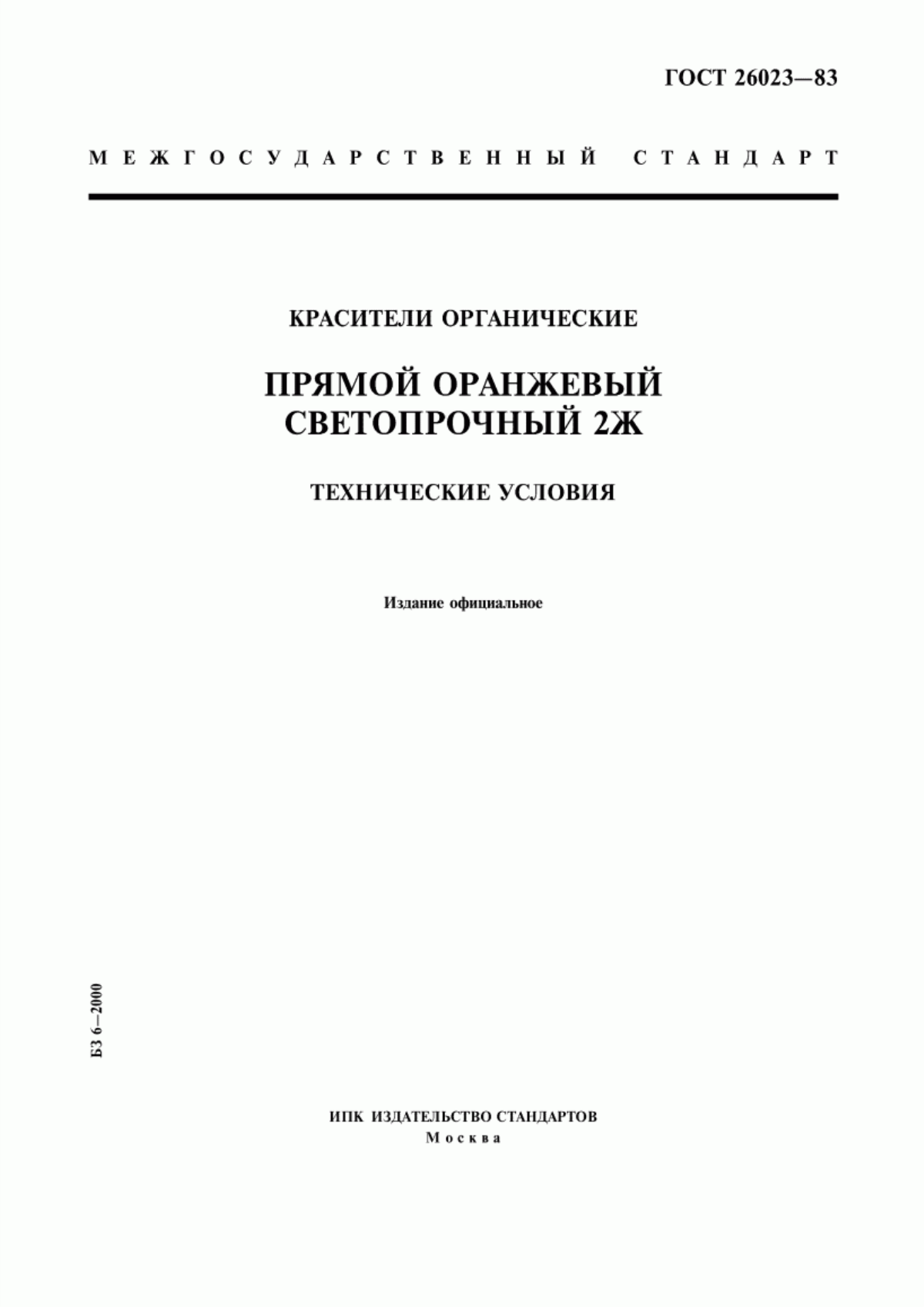 ГОСТ 26023—83

МЕЖГОСУДАРСТВЕННЫЙ СТАНДАРТ

КРАСИТЕЛИ ОРГАНИЧЕСКИЕ

ПРЯМОЙ ОРАНЖЕВЫЙ СВЕТОПРОЧНЫЙ 2Ж

ТЕХНИЧЕСКИЕ УСЛОВИЯ

Издание официальное

БЗ 6—2000

ИПК ИЗДАТЕЛЬСТВО СТАНДАРТОВ
Москва